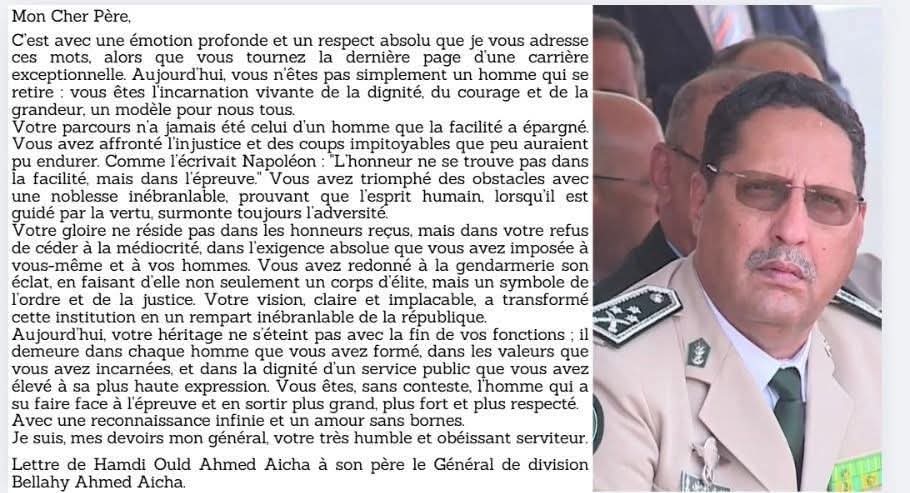 Mon Cher Père,

C'est avec une émotion profonde et un respect absolu que je vous adresse ces mots, alors que vous tournez la dernière page d'une carrière exceptionnelle. Aujourd'hui, vous n'êtes pas simplement un homme qui se retire : vous êtes l'incarnation vivante de la dignité, du courage et de la grandeur, un modèle pour nous tous.

Votre parcours n'a jamais été celui d'un homme que la facilité a épargné. Vous avez affronté l'injustice et des coups impitoyables que peu auraient pu endurer. Comme l'écrivait Napoléon : "L'honneur ne se trouve pas dans la facilité, mais dans l'épreuve." Vous avez triomphé des obstacles avec une noblesse inébranlable, prouvant que l'esprit humain, lorsqu'il est guidé par la vertu, surmonte toujours l'adversité.

Votre gloire ne réside pas dans les honneurs reçus, mais dans votre refus de céder à la médiocrité, dans l'exigence absolue que vous avez imposée à vous-même et à vos hommes. Vous avez redonné à la gendarmerie son éclat, en faisant d'elle non seulement un corps d'élite, mais un symbole de l'ordre et de la justice. Votre vision, claire et implacable, a transformé cette institution en un rempart inébranlable de la république.

Aujourd'hui, votre héritage ne s'éteint pas avec la fin de vos fonctions ; il demeure dans chaque homme que vous avez formé, dans les valeurs que vous avez incarnées, et dans la dignité d'un service public que vous avez élevé à sa plus haute expression. Vous êtes, sans conteste, l'homme qui a su faire face à l'épreuve et en sortir plus grand, plus fort et plus respecté.

Avec une reconnaissance infinie et un amour sans bornes.

Je suis, mes devoirs mon général, votre très humble et obéissant serviteur.

Lettre de Hamdi Ould Ahmed Aicha à son père le Général de division Bellahy Ahmed Aicha.